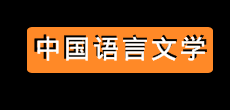 中国语言文学